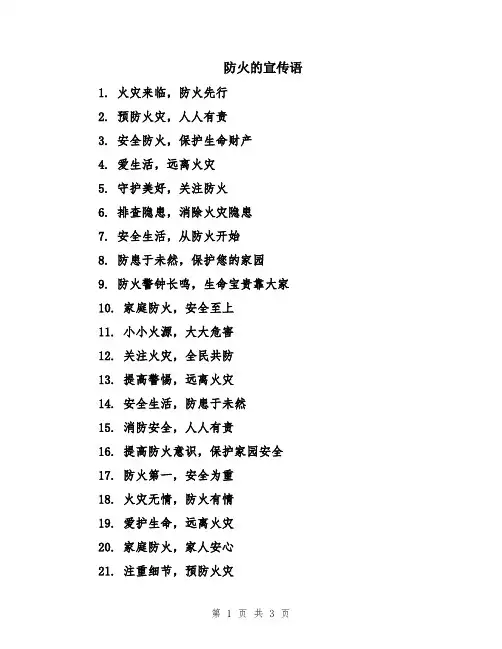 防火的宣传语

1. 火灾来临，防火先行
2. 预防火灾，人人有责
3. 安全防火，保护生命财产
4. 爱生活，远离火灾
5. 守护美好，关注防火
6. 排查隐患，消除火灾隐患
7. 安全生活，从防火开始
8. 防患于未然，保护您的家园
9. 防火警钟长鸣，生命宝贵靠大家
10. 家庭防火，安全至上
11. 小小火源，大大危害
12. 关注火灾，全民共防
13. 提高警惕，远离火灾
14. 安全生活，防患于未然
15. 消防安全，人人有责
16. 提高防火意识，保护家园安全
17. 防火第一，安全为重
18. 火灾无情，防火有情
19. 爱护生命，远离火灾
20. 家庭防火，家人安心
21. 注重细节，预防火灾

第 1 页 共 3 页